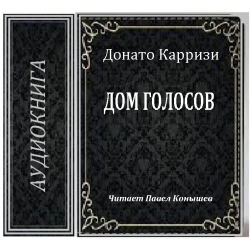 АУДИОКНИГА

Донато Карризи

ДОМ ГОЛОСОВ

Читает Павел Конышев